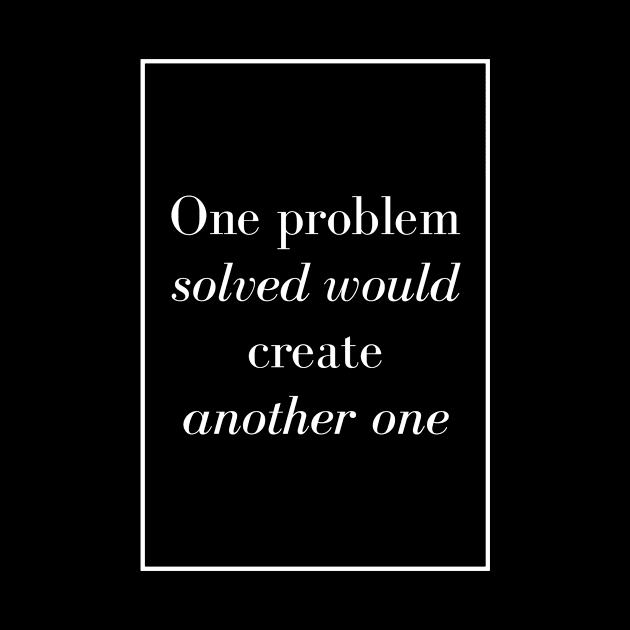 One problem solved would create another one